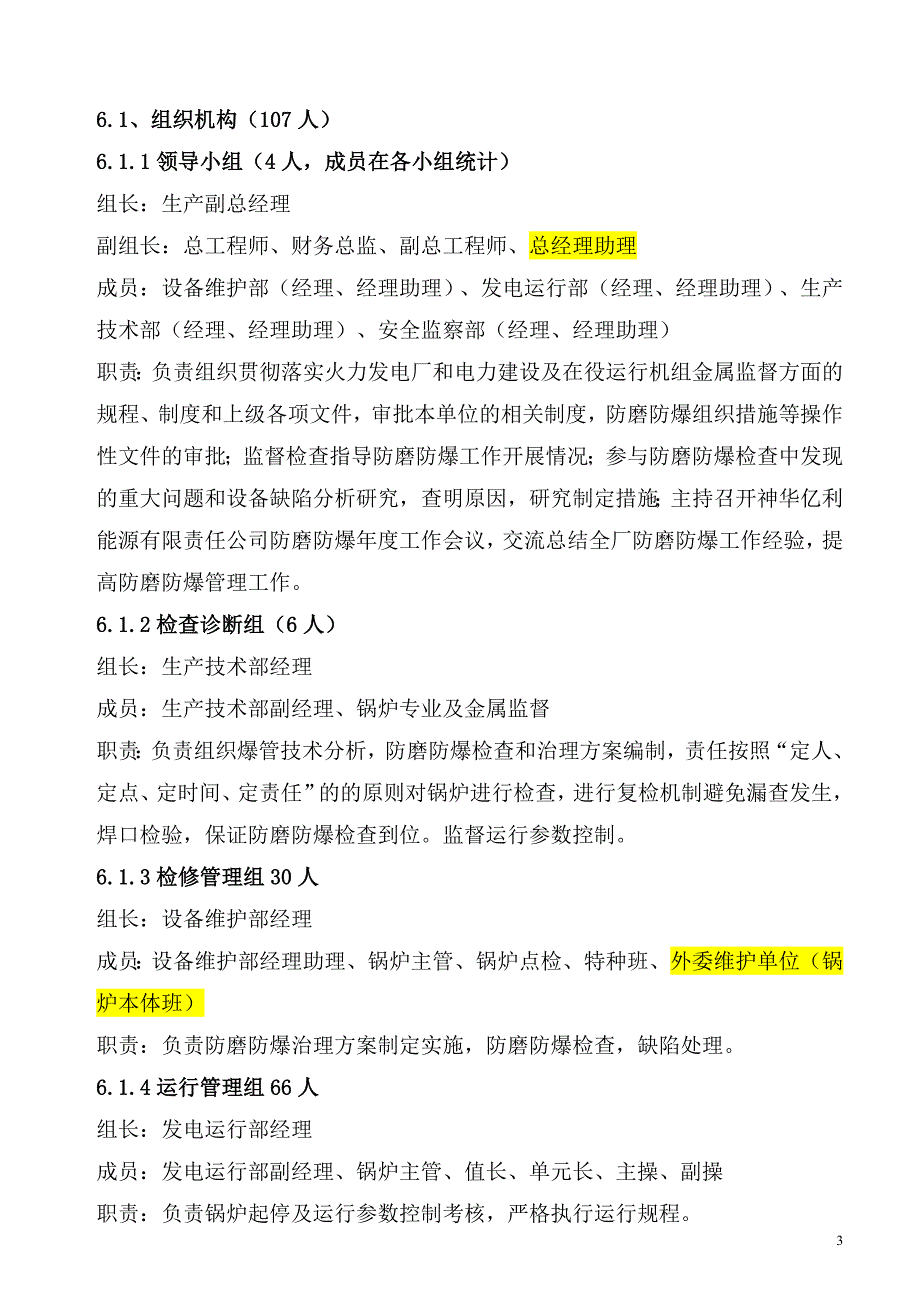 6.1、组织机构（107 人）

6.1.1 领导小组（4 人，成员在各小组统计）

组长：生产副总经理

副组长：总工程师、财务总监、副总工程师、总经理助理

成员：设备维护部（经理、经理助理）、发电运行部（经理、经理助理）、生产技术部（经理、经理助理）、安全监察部（经理、经理助理）

职责：负责组织贯彻落实火力发电厂和电力建设及在役运行机组金属监督方面的规程、制度和上级各项文件，审批本单位的相关制度，防磨防爆组织措施等操作性文件的审批；监督检查指导防磨防爆工作开展情况；参与防磨防爆检查中发现的重大问题和设备缺陷分析研究，查明原因，研究制定措施;主持召开神华亿利能源有限责任公司防磨防爆年度工作会议，交流总结全厂防磨防爆工作经验，提高防磨防爆管理工作。

6.1.2 检查诊断组（6 人）

组长：生产技术部经理

成员：生产技术部副经理、锅炉专业及金属监督

职责：负责组织爆管技术分析，防磨防爆检查和治理方案编制，责任按照“定人、定点、定时间、定责任”的的原则对锅炉进行检查，进行复检机制避免漏查发生，焊口检验，保证防磨防爆检查到位。监督运行参数控制。

6.1.3 检修管理组 30 人

组长：设备维护部经理

成员：设备维护部经理助理、锅炉主管、锅炉点检、特种班、外委维护单位（锅炉本体班）

职责：负责防磨防爆治理方案制定实施，防磨防爆检查，缺陷处理。

6.1.4 运行管理组 66 人

组长：发电运行部经理

成员：发电运行部副经理、锅炉主管、值长、单元长、主操、副操

职责：负责锅炉起停及运行参数控制考核，严格执行运行规程。

3